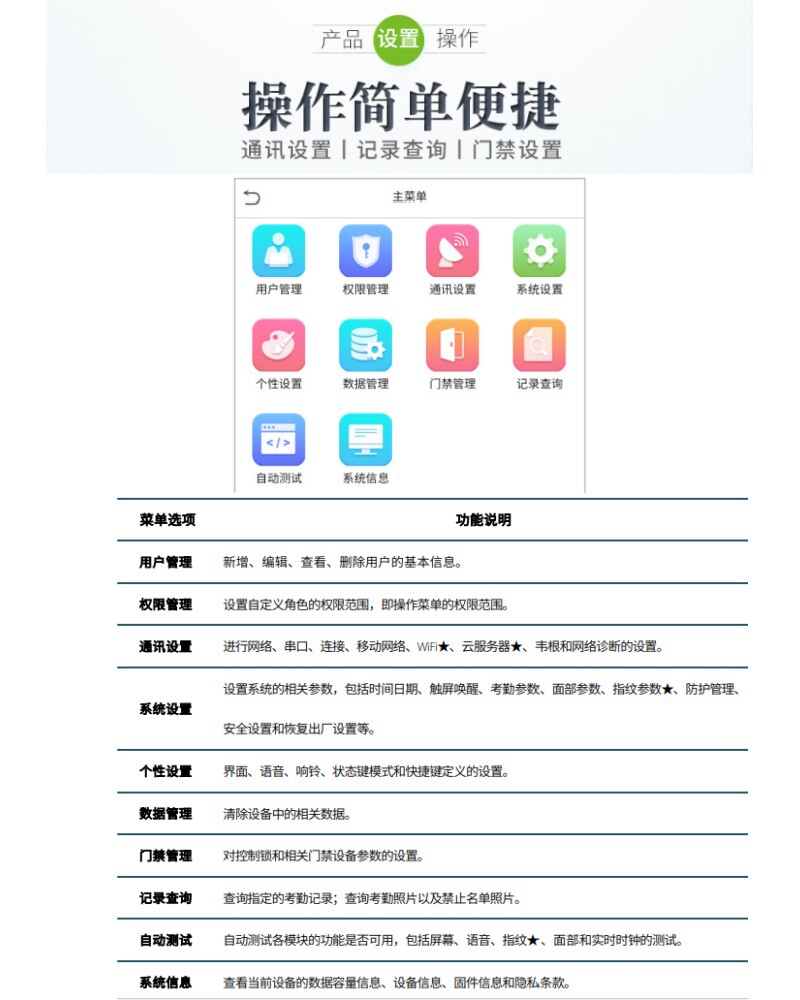 产品 设置 操作

操作简单便捷

通讯设置 | 记录查询 | 门禁设置

主菜单

用户管理
权限管理
通讯设置
系统设置
个性设置
数据管理
门禁管理
记录查询
自动测试
系统信息

| 菜单选项 | 功能说明 |
|---|---|
| 用户管理 | 新增、编辑、查看、删除用户的基本信息。 |
| 权限管理 | 设置自定义角色的权限范围，即操作菜单的权限范围。 |
| 通讯设置 | 进行网络、串口、连接、移动网络、WiFi★、云服务器★、韦根和网络诊断的设置。 |
| 系统设置 | 设置系统的相关参数，包括时间日期、触屏唤醒、考勤参数、面部参数、指纹参数★、防护管理、安全设置和恢复出厂设置等。 |
| 个性设置 | 界面、语音、响铃、状态键模式和快捷键定义的设置。 |
| 数据管理 | 清除设备中的相关数据。 |
| 门禁管理 | 对控制锁和相关门禁设备参数的设置。 |
| 记录查询 | 查询指定的考勤记录；查询考勤照片以及禁止名单照片。 |
| 自动测试 | 自动测试各模块的功能是否可用，包括屏幕、语音、指纹★、面部和实时时钟的测试。 |
| 系统信息 | 查看当前设备的数据容量信息、设备信息、固件信息和隐私条款。 |